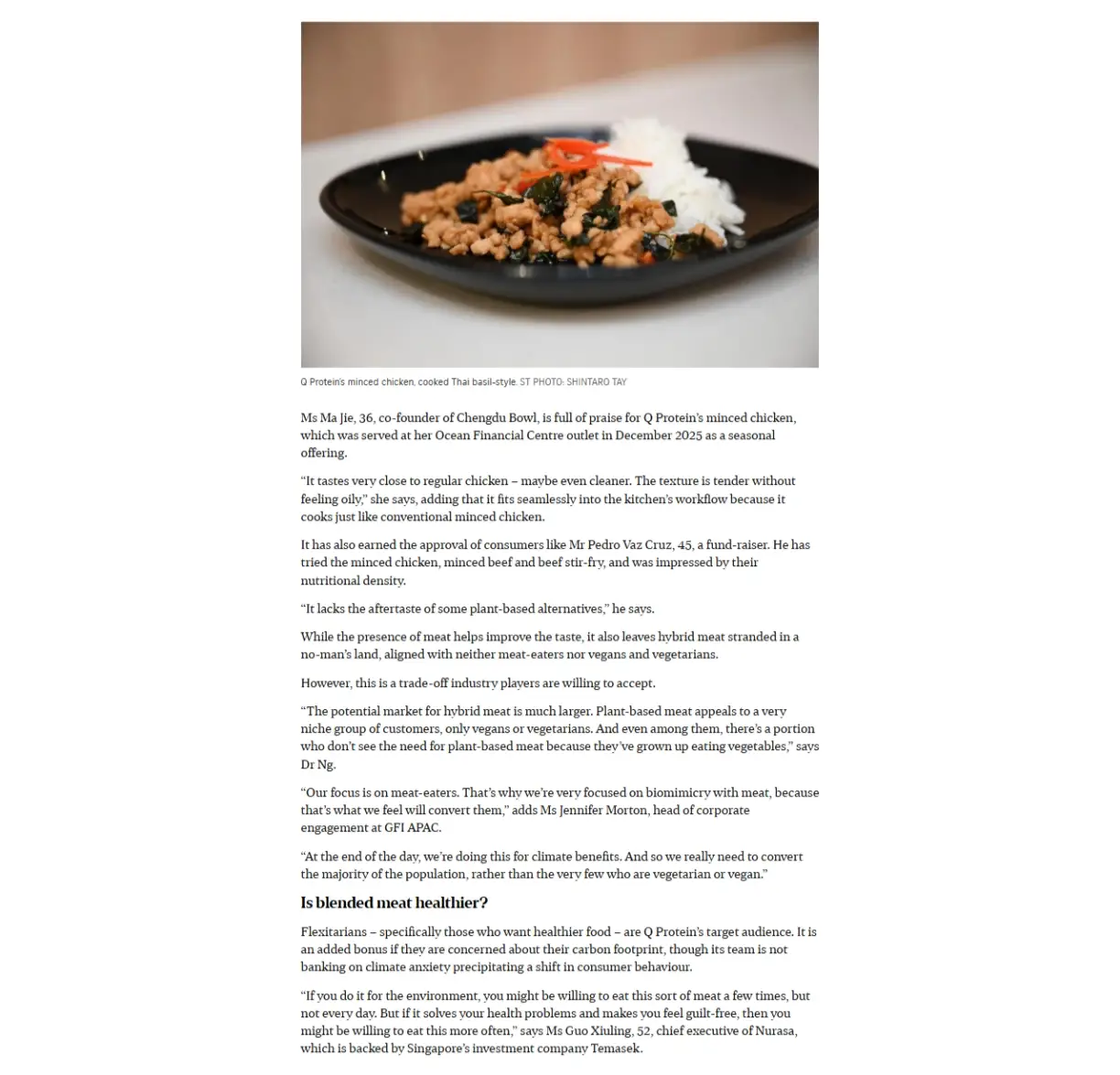 Q Protein's minced chicken, cooked Thai basil-style. ST PHOTO: SHINTARO TAY

Ms Ma Jie, 36, co-founder of Chengdu Bowl, is full of praise for Q Protein's minced chicken, which was served at her Ocean Financial Centre outlet in December 2025 as a seasonal offering.

"It tastes very close to regular chicken – maybe even cleaner. The texture is tender without feeling oily," she says, adding that it fits seamlessly into the kitchen's workflow because it cooks just like conventional minced chicken.

It has also earned the approval of consumers like Mr Pedro Vaz Cruz, 45, a fund-raiser. He has tried the minced chicken, minced beef and beef stir-fry, and was impressed by their nutritional density.

"It lacks the aftertaste of some plant-based alternatives," he says.

While the presence of meat helps improve the taste, it also leaves hybrid meat stranded in a no-man's land, aligned with neither meat-eaters nor vegans and vegetarians.

However, this is a trade-off industry players are willing to accept.

"The potential market for hybrid meat is much larger. Plant-based meat appeals to a very niche group of customers, only vegans or vegetarians. And even among them, there's a portion who don't see the need for plant-based meat because they've grown up eating vegetables," says Dr Ng.

"Our focus is on meat-eaters. That's why we're very focused on biomimicry with meat, because that's what we feel will convert them," adds Ms Jennifer Morton, head of corporate engagement at GFI APAC.

"At the end of the day, we're doing this for climate benefits. And so we really need to convert the majority of the population, rather than the very few who are vegetarian or vegan."

Is blended meat healthier?

Flexitarians – specifically those who want healthier food – are Q Protein's target audience. It is an added bonus if they are concerned about their carbon footprint, though its team is not banking on climate anxiety precipitating a shift in consumer behaviour.

"If you do it for the environment, you might be willing to eat this sort of meat a few times, but not every day. But if it solves your health problems and makes you feel guilt-free, then you might be willing to eat this more often," says Ms Guo Xiuling, 52, chief executive of Nurasa, which is backed by Singapore's investment company Temasek.